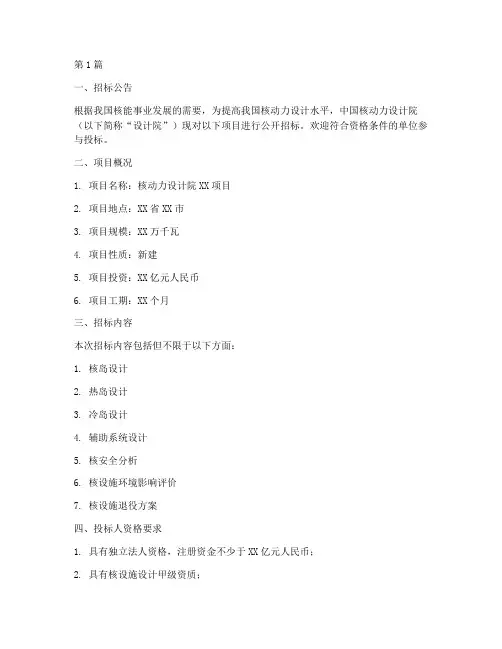 第1篇

一、招标公告

根据我国核能事业发展的需要，为提高我国核动力设计水平，中国核动力设计院（以下简称“设计院”）现对以下项目进行公开招标。欢迎符合资格条件的单位参与投标。

二、项目概况

1. 项目名称：核动力设计院XX项目

2. 项目地点：XX省XX市

3. 项目规模：XX万千瓦

4. 项目性质：新建

5. 项目投资：XX亿元人民币

6. 项目工期：XX个月

三、招标内容

本次招标内容包括但不限于以下方面：

1. 核岛设计

2. 热岛设计

3. 冷岛设计

4. 辅助系统设计

5. 核安全分析

6. 核设施环境影响评价

7. 核设施退役方案

四、投标人资格要求

1. 具有独立法人资格，注册资金不少于XX亿元人民币；

2. 具有核设施设计甲级资质；